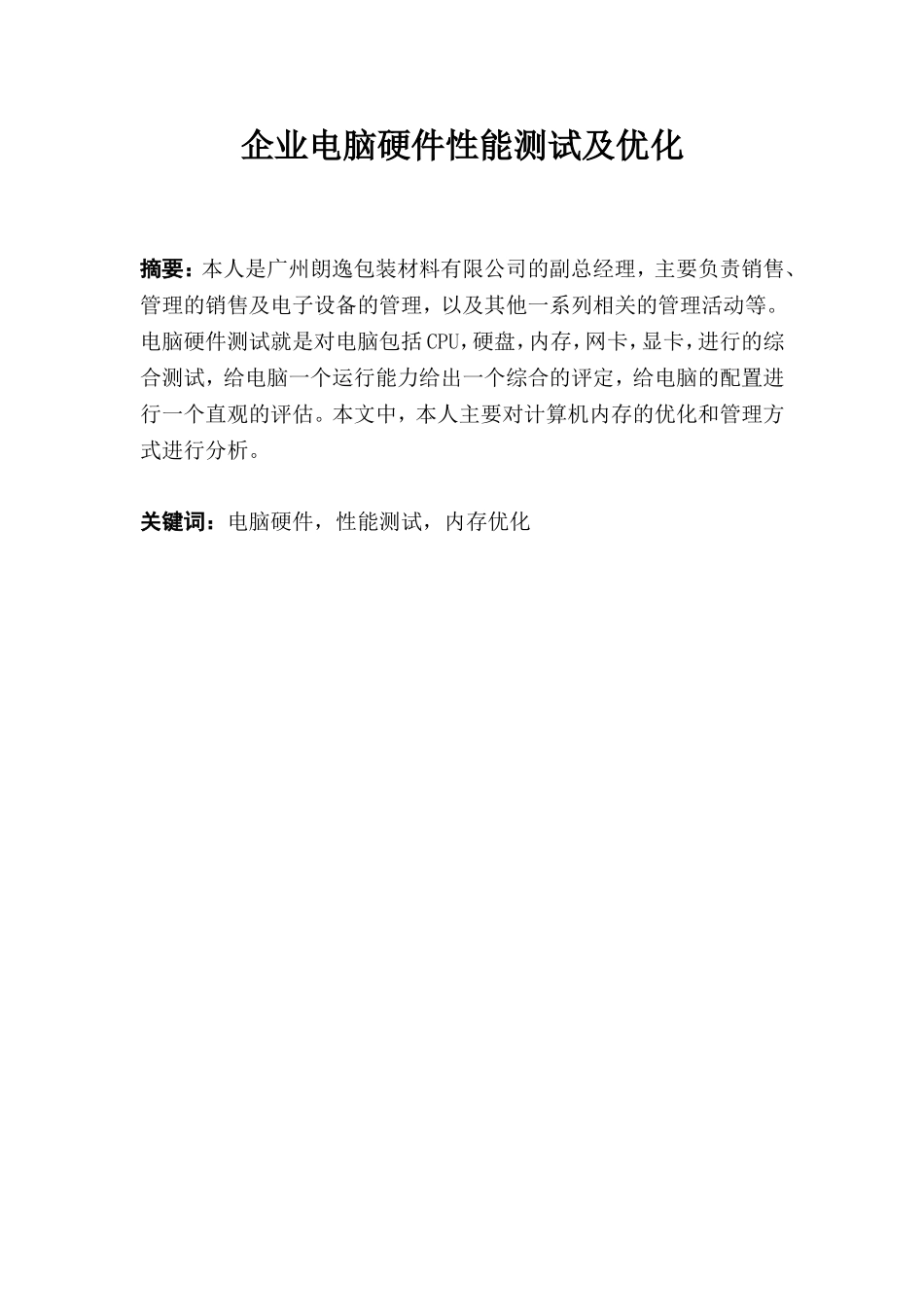 企业电脑硬件性能测试及优化

摘要：本人是广州朗逸包装材料有限公司的副总经理，主要负责销售、管理的销售及电子设备的管理，以及其他一系列相关的管理活动等。电脑硬件测试就是对电脑包括CPU，硬盘，内存，网卡，显卡，进行的综合测试，给电脑一个运行能力给出一个综合的评定，给电脑的配置进行一个直观的评估。本文中，本人主要对计算机内存的优化和管理方式进行分析。

关键词：电脑硬件，性能测试，内存优化